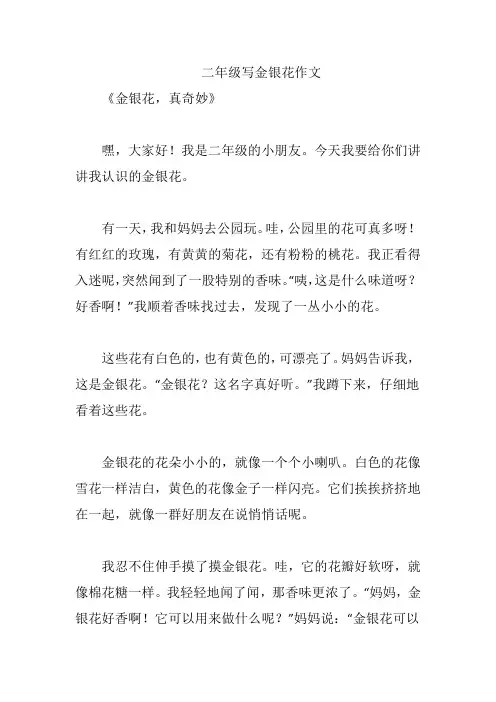 二年级写金银花作文

《金银花，真奇妙》

嘿，大家好！我是二年级的小朋友。今天我要给你们讲讲我认识的金银花。

有一天，我和妈妈去公园玩。哇，公园里的花可真多呀！有红红的玫瑰，有黄黄的菊花，还有粉粉的桃花。我正看得入迷呢，突然闻到了一股特别的香味。“咦，这是什么味道呀？好香啊！”我顺着香味找过去，发现了一丛小小的花。

这些花有白色的，也有黄色的，可漂亮了。妈妈告诉我，这是金银花。“金银花？这名字真好听。”我蹲下来，仔细地看着这些花。

金银花的花朵小小的，就像一个个小喇叭。白色的花像雪花一样洁白，黄色的花像金子一样闪亮。它们挨挨挤挤地在一起，就像一群好朋友在说悄悄话呢。

我忍不住伸手摸了摸金银花。哇，它的花瓣好软呀，就像棉花糖一样。我轻轻地闻了闻，那香味更浓了。“妈妈，金银花好香啊！它可以用来做什么呢？”妈妈说：“金银花可以